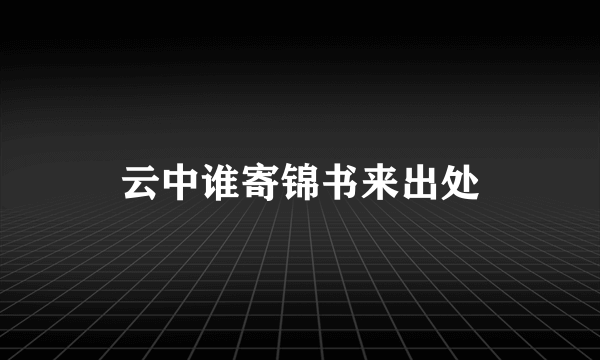 云中谁寄锦书来出处